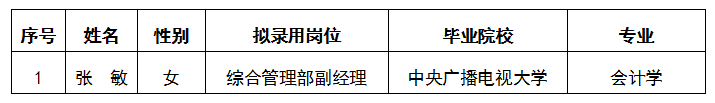 | 序号 | 姓名 | 性别 | 拟录用岗位 | 毕业院校 | 专业 |
|---|---|---|---|---|---|
| 1 | 张　敏 | 女 | 综合管理部副经理 | 中央广播电视大学 | 会计学 |